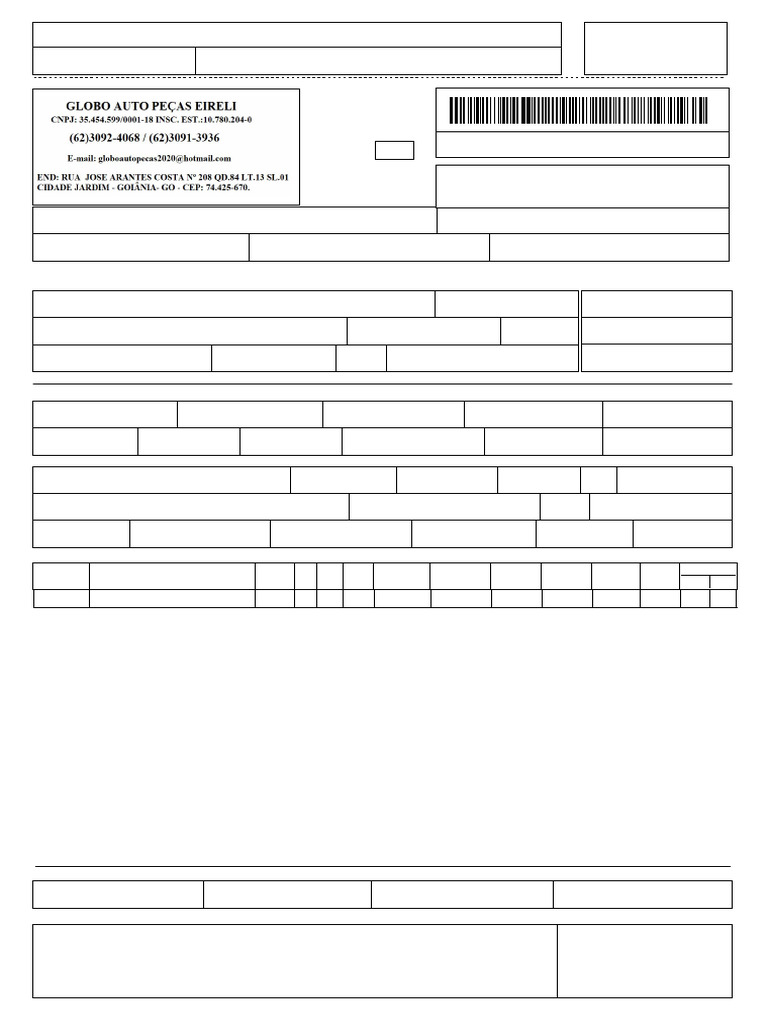 GLOBO AUTO PEÇAS EIRELI
CNPJ: 35.454.599/0001-18 INSC. EST.:10.780.204-0
(62)3092-4068 / (62)3091-3936
E-mail: globoautopecas2020@hotmail.com
END: RUA JOSE ARANTES COSTA Nº 208 QD.84 LT.13 SL.01
CIDADE JARDIM - GOIÂNIA- GO - CEP: 74.425-670.